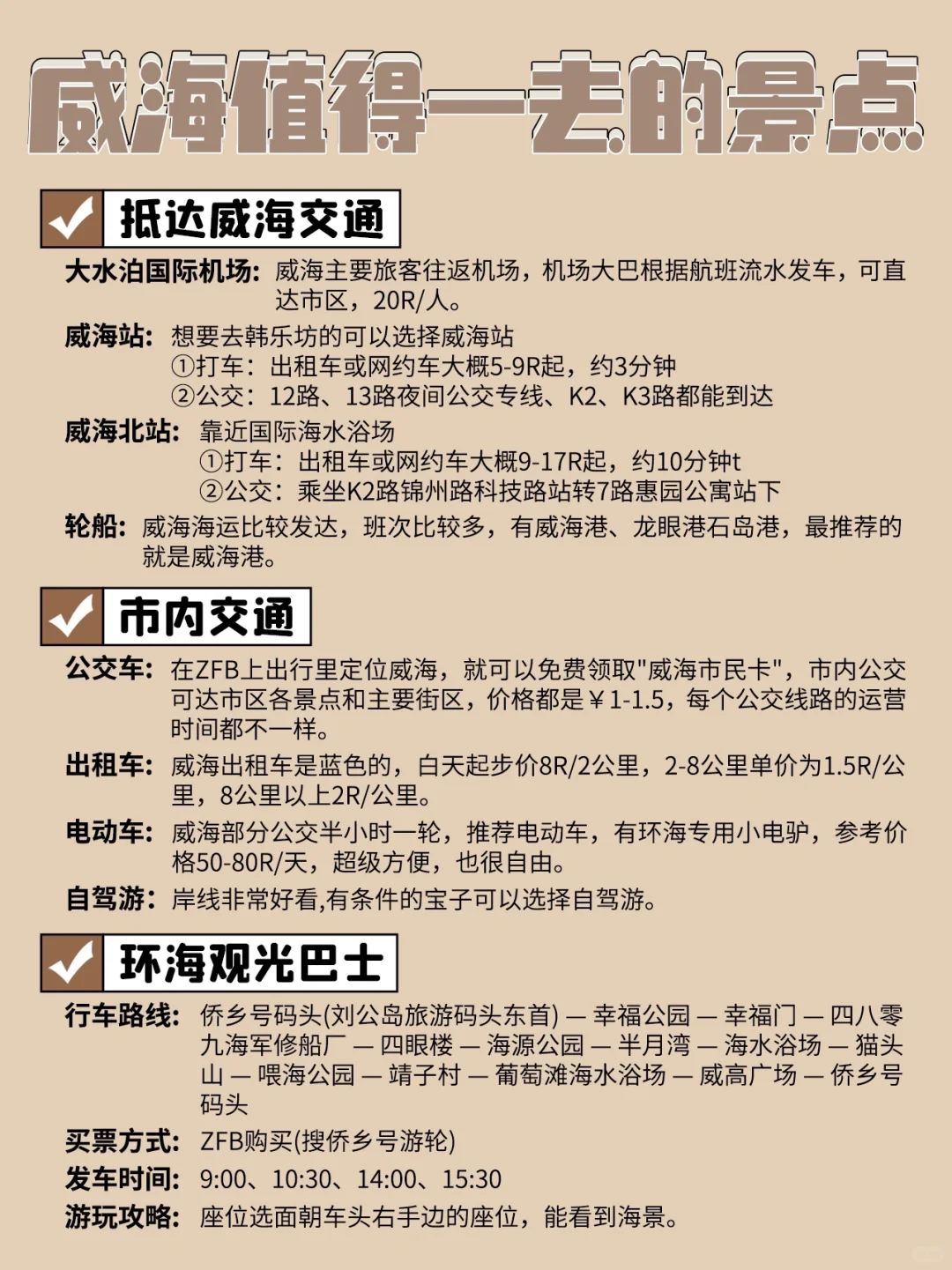 威海值得一去的景点

抵达威海交通

大水泊国际机场：威海主要旅客往返机场，机场大巴根据航班流水发车，可直达市区，20R/人。

威海站：想要去韩乐坊的可以选择威海站
①打车：出租车或网约车大概5-9R起，约3分钟
②公交：12路、13路夜间公交专线、K2、K3路都能到达

威海北站：靠近国际海水浴场
①打车：出租车或网约车大概9-17R起，约10分钟t
②公交：乘坐K2路锦州路科技路站转7路惠园公寓站下

轮船：威海海运比较发达，班次比较多，有威海港、龙眼港石岛港，最推荐的就是威海港。

市内交通

公交车：在ZFB上出行里定位威海，就可以免费领取"威海市民卡"，市内公交可达市区各景点和主要街区，价格都是￥1-1.5，每个公交线路的运营时间都不一样。

出租车：威海出租车是蓝色的，白天起步价8R/2公里，2-8公里单价为1.5R/公里，8公里以上2R/公里。

电动车：威海部分公交半小时一轮，推荐电动车，有环海专用小电驴，参考价格50-80R/天，超级方便，也很自由。

自驾游：岸线非常好看,有条件的宝子可以选择自驾游。

环海观光巴士

行车路线：侨乡号码头(刘公岛旅游码头东首) — 幸福公园 — 幸福门 — 四八零九海军修船厂 — 四眼楼 — 海源公园 — 半月湾 — 海水浴场 — 猫头山 — 喂海公园 — 靖子村 — 葡萄滩海水浴场 — 威高广场 — 侨乡号码头

买票方式：ZFB购买(搜侨乡号游轮)

发车时间：9:00、10:30、14:00、15:30

游玩攻略：座位选面朝车头右手边的座位，能看到海景。